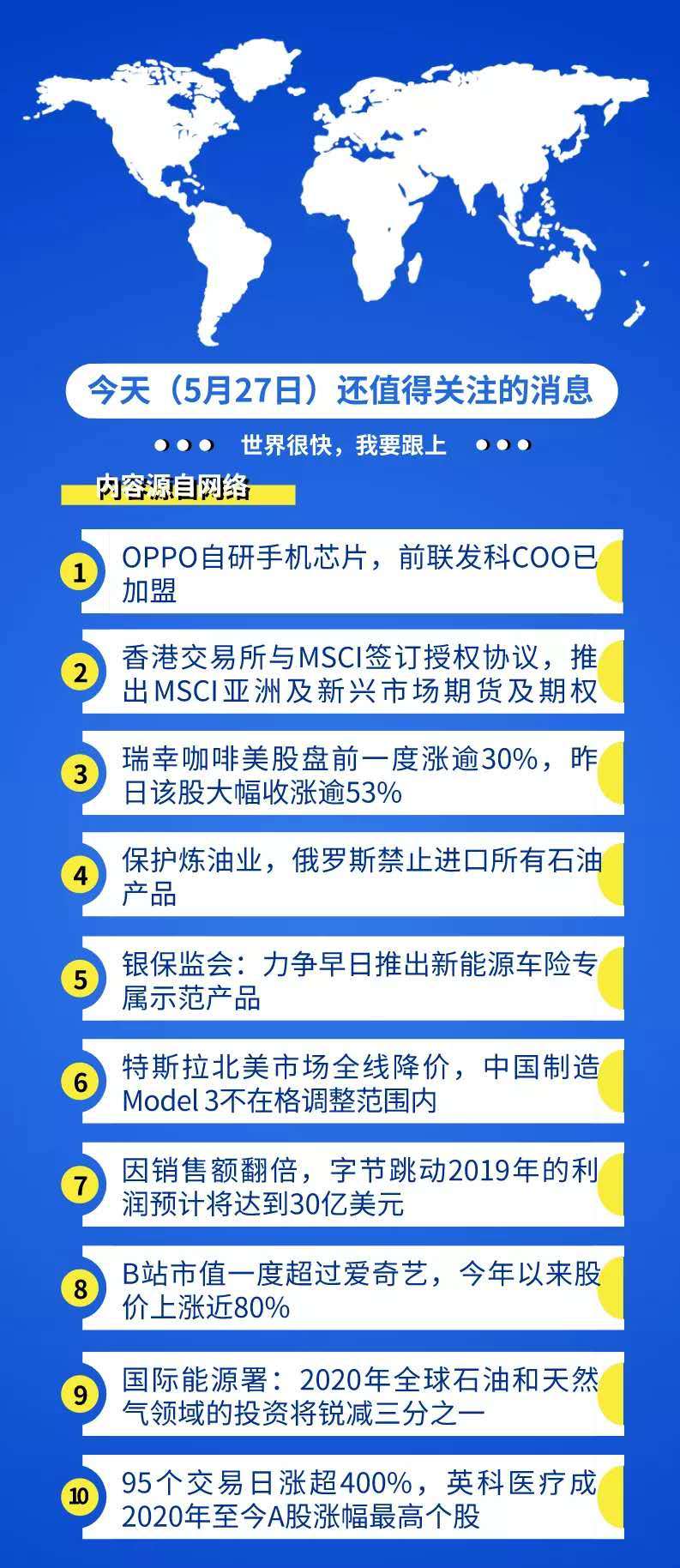 今天（5月27日）还值得关注的消息

世界很快，我要跟上

内容源自网络

1 OPPO自研手机芯片，前联发科COO已加盟

2 香港交易所与MSCI签订授权协议，推出MSCI亚洲及新兴市场期货及期权

3 瑞幸咖啡美股盘前一度涨逾30%，昨日该股大幅收涨逾53%

4 保护炼油业，俄罗斯禁止进口所有石油产品

5 银保监会：力争早日推出新能源车险专属示范产品

6 特斯拉北美市场全线降价，中国制造Model 3不在格调整范围内

7 因销售额翻倍，字节跳动2019年的利润预计将达到30亿美元

8 B站市值一度超过爱奇艺，今年以来股价上涨近80%

9 国际能源署：2020年全球石油和天然气领域的投资将锐减三分之一

10 95个交易日涨超400%，英科医疗成2020年至今A股涨幅最高个股